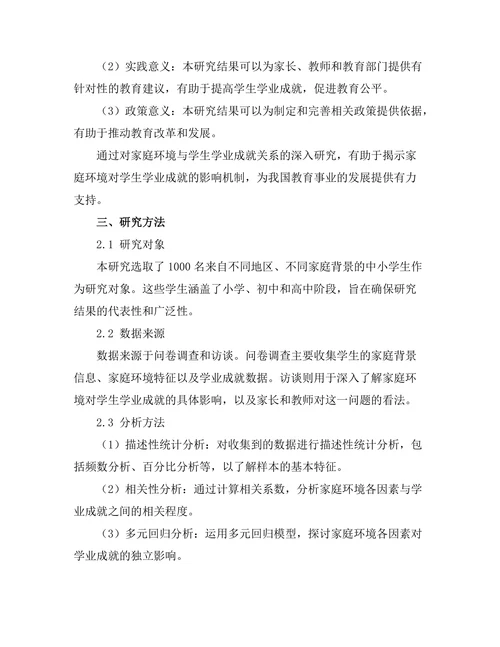 （2）实践意义：本研究结果可以为家长、教师和教育部门提供有针对性的教育建议，有助于提高学生学业成就，促进教育公平。

（3）政策意义：本研究结果可以为制定和完善相关政策提供依据，有助于推动教育改革和发展。

通过对家庭环境与学生学业成就关系的深入研究，有助于揭示家庭环境对学生学业成就的影响机制，为我国教育事业的发展提供有力支持。

三、研究方法

2.1 研究对象

本研究选取了 1000 名来自不同地区、不同家庭背景的中小学生作为研究对象。这些学生涵盖了小学、初中和高中阶段，旨在确保研究结果的代表性和广泛性。

2.2 数据来源

数据来源于问卷调查和访谈。问卷调查主要收集学生的家庭背景信息、家庭环境特征以及学业成就数据。访谈则用于深入了解家庭环境对学生学业成就的具体影响，以及家长和教师对这一问题的看法。

2.3 分析方法

（1）描述性统计分析：对收集到的数据进行描述性统计分析，包括频数分析、百分比分析等，以了解样本的基本特征。

（2）相关性分析：通过计算相关系数，分析家庭环境各因素与学业成就之间的相关程度。

（3）多元回归分析：运用多元回归模型，探讨家庭环境各因素对学业成就的独立影响。